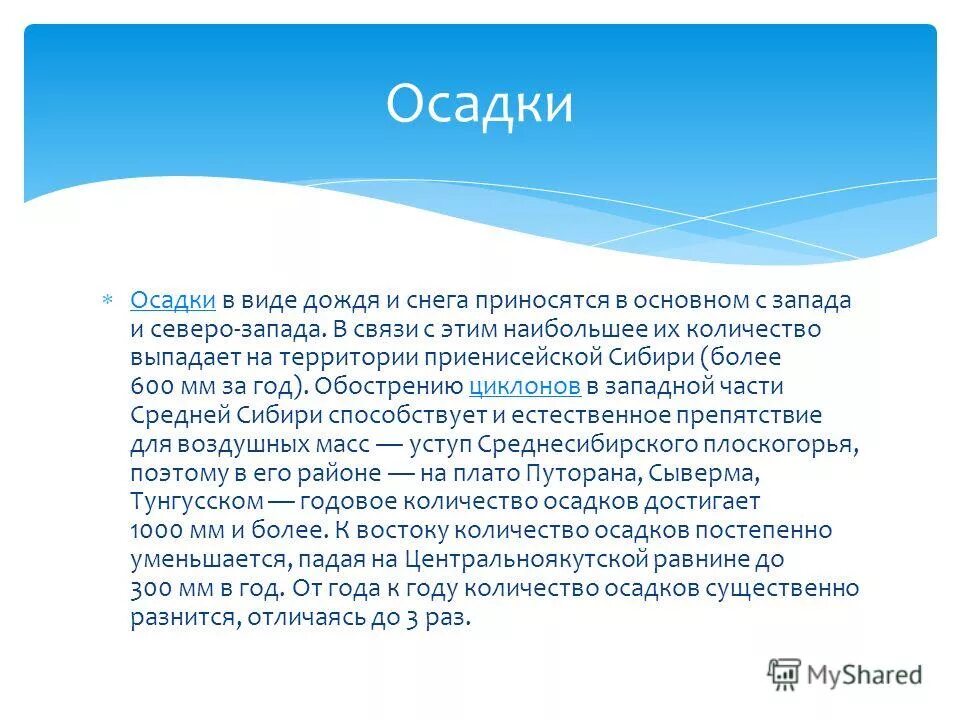 Осадки

Осадки в виде дождя и снега приносятся в основном с запада и северо-запада. В связи с этим наибольшее их количество выпадает на территории приенисейской Сибири (более 600 мм за год). Обострению циклонов в западной части Средней Сибири способствует и естественное препятствие для воздушных масс — уступ Среднесибирского плоскогорья, поэтому в его районе — на плато Путорана, Сыверма, Тунгусском — годовое количество осадков достигает 1000 мм и более. К востоку количество осадков постепенно уменьшается, падая на Центральноякутской равнине до 300 мм в год. От года к году количество осадков существенно разнится, отличаясь до 3 раз.

MyShared